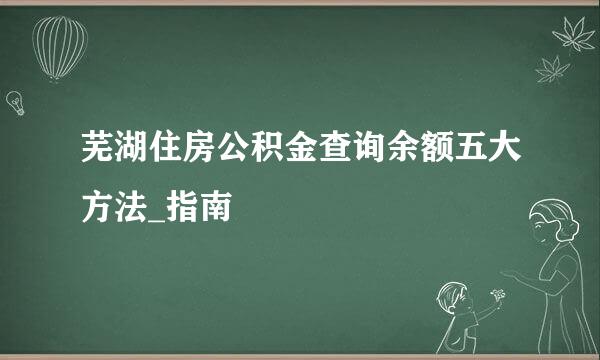 芜湖住房公积金查询余额五大方法_指南